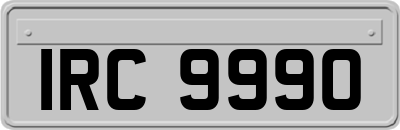 IRC 9990